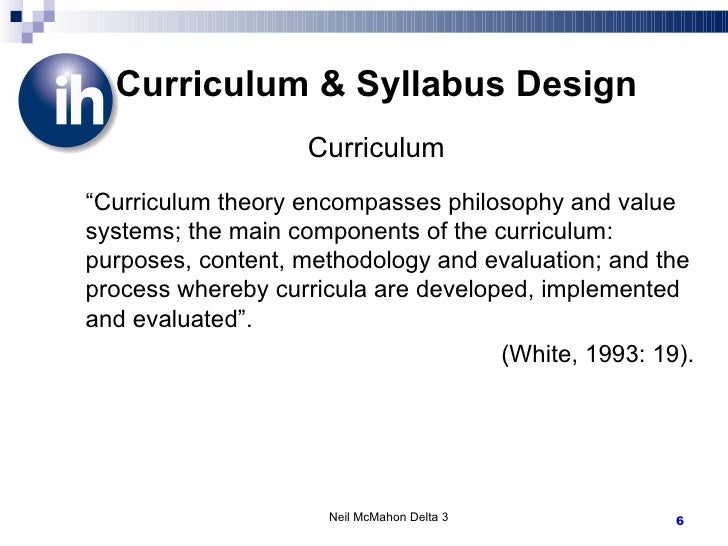 ih

Curriculum & Syllabus Design

Curriculum

"Curriculum theory encompasses philosophy and value systems; the main components of the curriculum: purposes, content, methodology and evaluation; and the process whereby curricula are developed, implemented and evaluated".

(White, 1993: 19).

Neil McMahon Delta 3

6